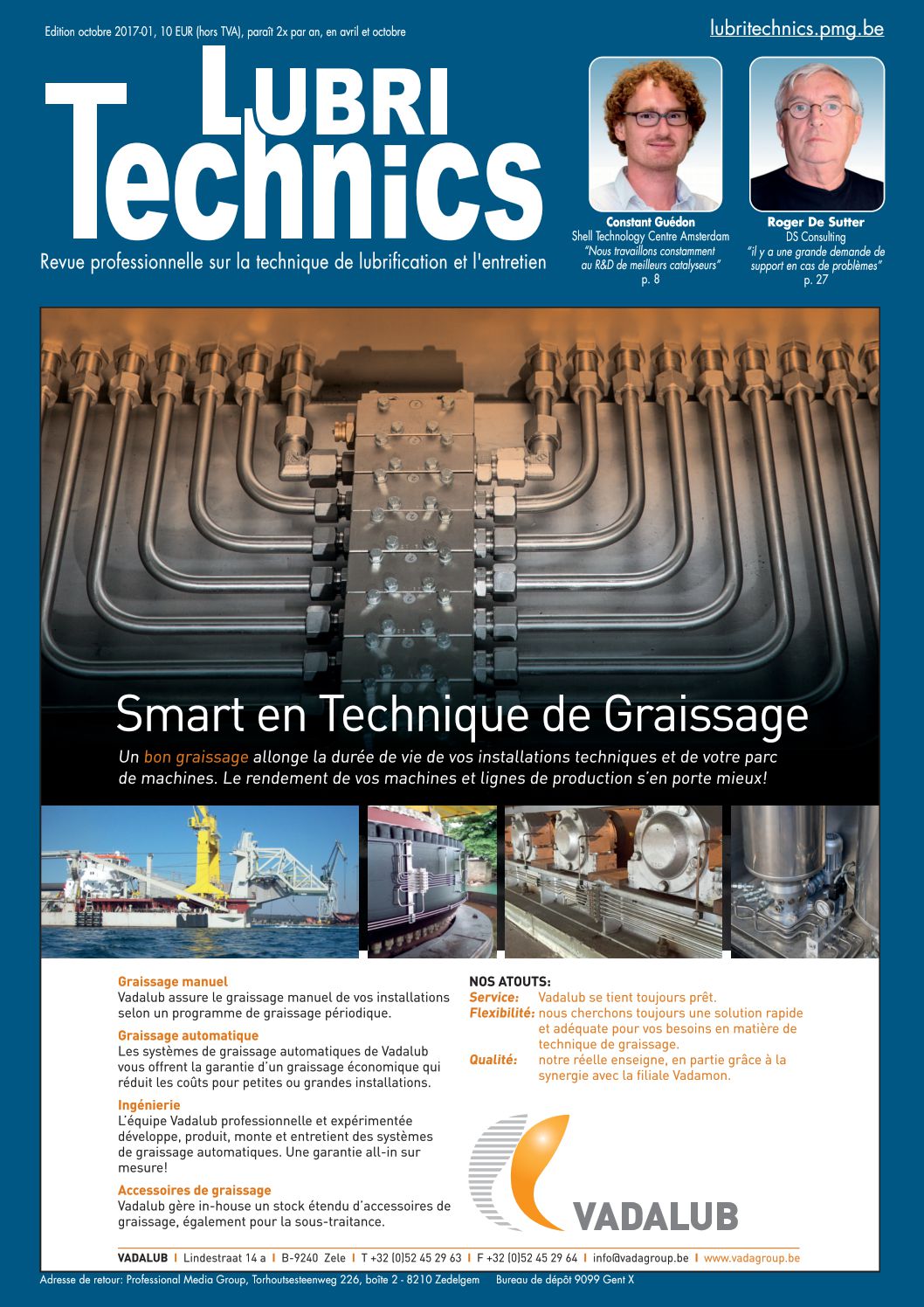 Edition octobre 2017-01, 10 EUR (hors TVA), paraît 2x par an, en avril et octobre

lubritechnics.pmg.be

LUBRI Technics

Revue professionnelle sur la technique de lubrification et l'entretien

Constant Guédon
Shell Technology Centre Amsterdam
"Nous travaillons constamment au R&D de meilleurs catalyseurs"
p. 8

Roger De Sutter
DS Consulting
"il y a une grande demande de support en cas de problèmes"
p. 27

Smart en Technique de Graissage

Un bon graissage allonge la durée de vie de vos installations techniques et de votre parc de machines. Le rendement de vos machines et lignes de production s'en porte mieux!

Graissage manuel
Vadalub assure le graissage manuel de vos installations selon un programme de graissage périodique.

Graissage automatique
Les systèmes de graissage automatiques de Vadalub vous offrent la garantie d'un graissage économique qui réduit les coûts pour petites ou grandes installations.

Ingénierie
L'équipe Vadalub professionnelle et expérimentée développe, produit, monte et entretient des systèmes de graissage automatiques. Une garantie all-in sur mesure!

Accessoires de graissage
Vadalub gère in-house un stock étendu d'accessoires de graissage, également pour la sous-traitance.

NOS ATOUTS:
Service: Vadalub se tient toujours prêt.
Flexibilité: nous cherchons toujours une solution rapide et adéquate pour vos besoins en matière de technique de graissage.
Qualité: notre réelle enseigne, en partie grâce à la synergie avec la filiale Vadamon.

VADALUB

VADALUB | Lindestraat 14 a | B-9240 Zele | T +32 (0)52 45 29 63 | F +32 (0)52 45 29 64 | info@vadagroup.be | www.vadagroup.be

Adresse de retour: Professional Media Group, Torhoutsesteenweg 226, boîte 2 - 8210 Zedelgem Bureau de dépôt 9099 Gent X